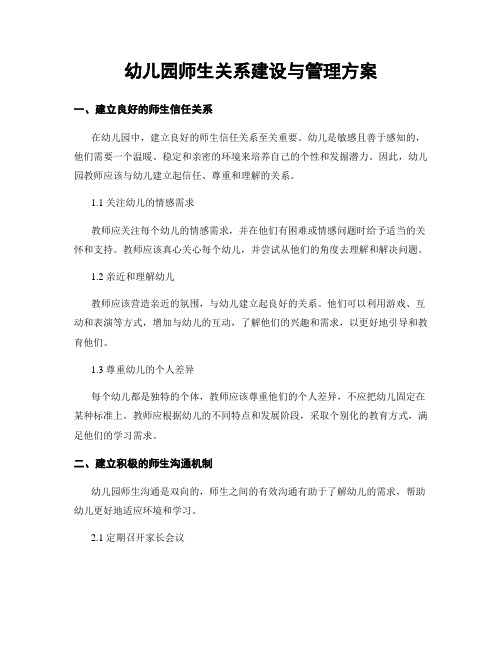 幼儿园师生关系建设与管理方案

一、建立良好的师生信任关系

在幼儿园中，建立良好的师生信任关系至关重要。幼儿是敏感且善于感知的，他们需要一个温暖、稳定和亲密的环境来培养自己的个性和发掘潜力。因此，幼儿园教师应该与幼儿建立起信任、尊重和理解的关系。

1.1 关注幼儿的情感需求

教师应关注每个幼儿的情感需求，并在他们有困难或情感问题时给予适当的关怀和支持。教师应该真心关心每个幼儿，并尝试从他们的角度去理解和解决问题。

1.2 亲近和理解幼儿

教师应该营造亲近的氛围，与幼儿建立起良好的关系。他们可以利用游戏、互动和表演等方式，增加与幼儿的互动，了解他们的兴趣和需求，以更好地引导和教育他们。

1.3 尊重幼儿的个人差异

每个幼儿都是独特的个体，教师应该尊重他们的个人差异，不应把幼儿固定在某种标准上。教师应根据幼儿的不同特点和发展阶段，采取个别化的教育方式，满足他们的学习需求。

二、建立积极的师生沟通机制

幼儿园师生沟通是双向的，师生之间的有效沟通有助于了解幼儿的需求，帮助幼儿更好地适应环境和学习。

2.1 定期召开家长会议